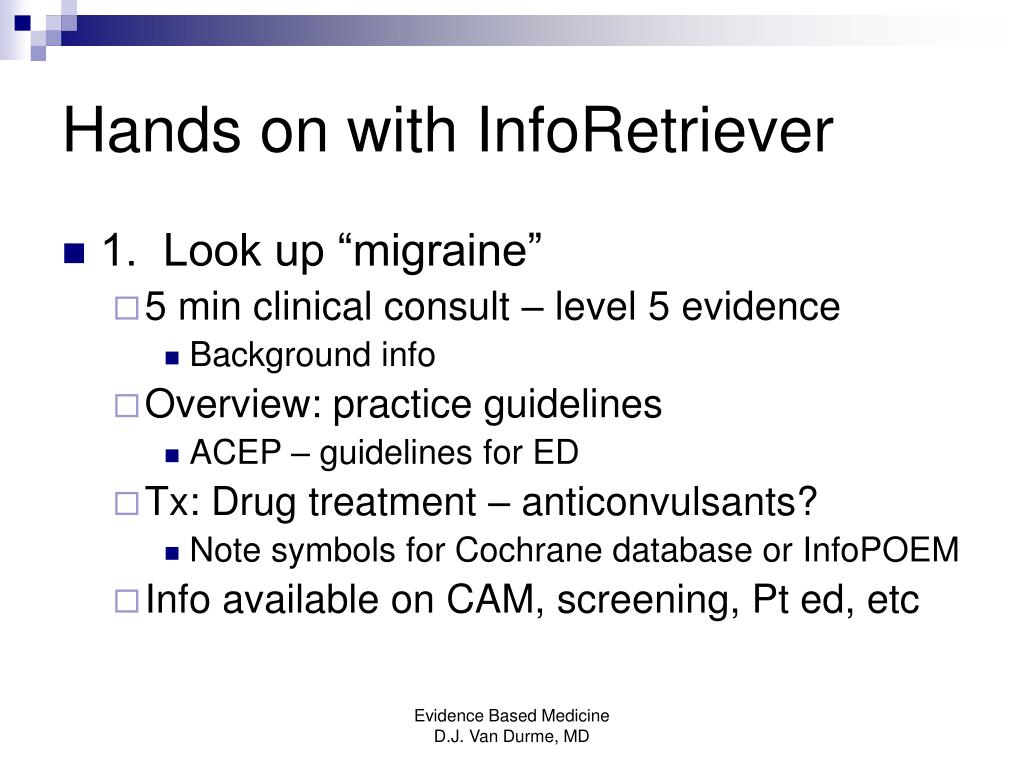 Hands on with InfoRetriever

1. Look up “migraine”

5 min clinical consult – level 5 evidence

Background info

Overview: practice guidelines

ACEP – guidelines for ED

Tx: Drug treatment – anticonvulsants?

Note symbols for Cochrane database or InfoPOEM

Info available on CAM, screening, Pt ed, etc

Evidence Based Medicine
D.J. Van Durme, MD